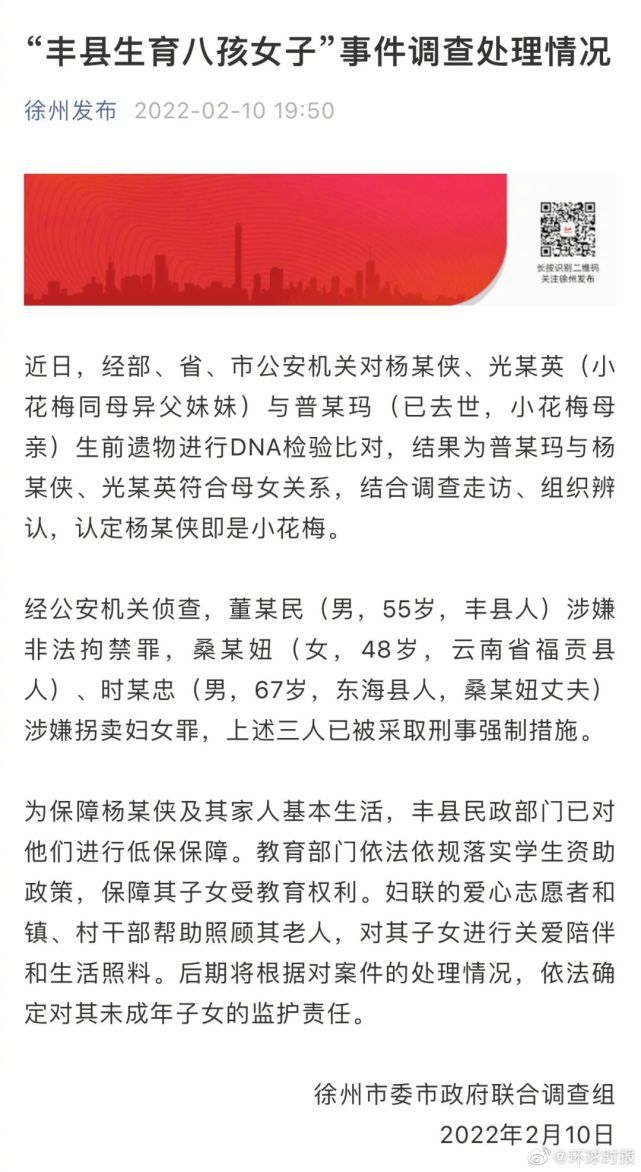 “丰县生育八孩女子”事件调查处理情况

徐州发布 2022-02-10 19:50

长按识别二维码
关注徐州发布

近日，经部、省、市公安机关对杨某侠、光某英（小花梅同母异父妹妹）与普某玛（已去世，小花梅母亲）生前遗物进行DNA检验比对，结果为普某玛与杨某侠、光某英符合母女关系，结合调查走访、组织辨认，认定杨某侠即是小花梅。

经公安机关侦查，董某民（男，55岁，丰县人）涉嫌非法拘禁罪，桑某妞（女，48岁，云南省福贡县人）、时某忠（男，67岁，东海县人，桑某妞丈夫）涉嫌拐卖妇女罪，上述三人已被采取刑事强制措施。

为保障杨某侠及其家人基本生活，丰县民政部门已对他们进行低保保障。教育部门依法依规落实学生资助政策，保障其子女受教育权利。妇联的爱心志愿者和镇、村干部帮助照顾其老人，对其子女进行关爱陪伴和生活照料。后期将根据对案件的处理情况，依法确定对其未成年子女的监护责任。

徐州市委市政府联合调查组
2022年2月10日

@环球时报